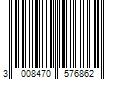 3 008470 576862